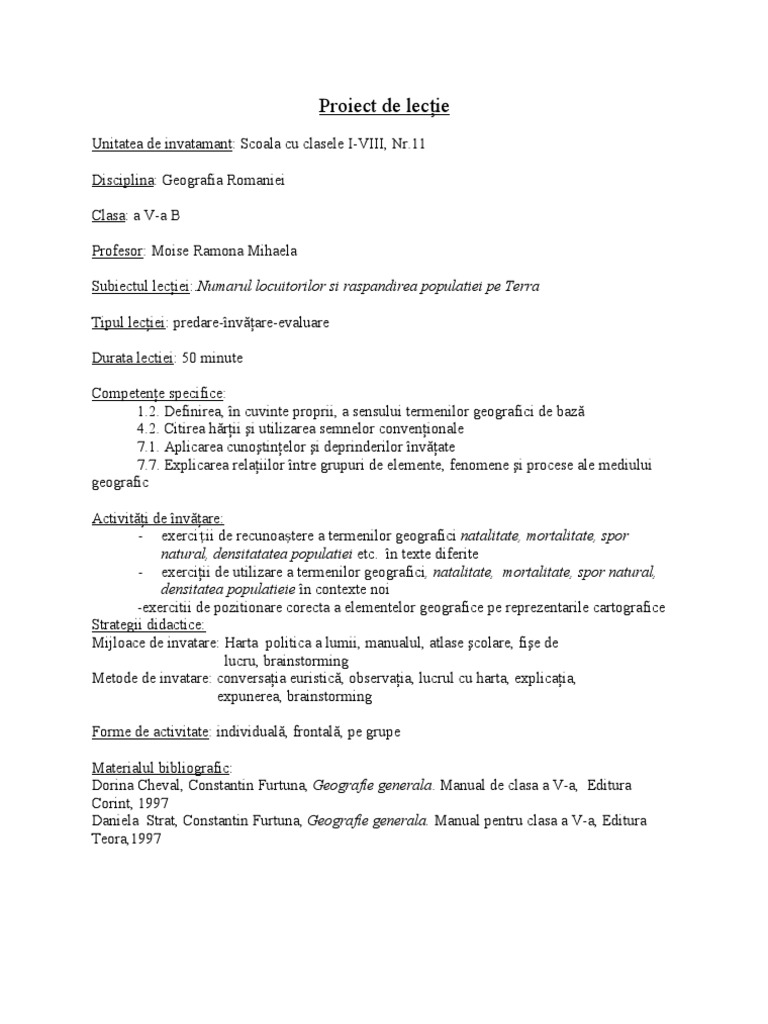 Proiect de lecţie

Unitatea de invatamant: Scoala cu clasele I-VIII, Nr.11

Disciplina: Geografia Romaniei

Clasa: a V-a B

Profesor: Moise Ramona Mihaela

Subiectul lecţiei: Numarul locuitorilor si raspandirea populatiei pe Terra

Tipul lecţiei: predare-învăţare-evaluare

Durata lectiei: 50 minute

Competenţe specifice:
1.2. Definirea, în cuvinte proprii, a sensului termenilor geografici de bază
4.2. Citirea hărţii şi utilizarea semnelor convenţionale
7.1. Aplicarea cunoştinţelor şi deprinderilor învăţate
7.7. Explicarea relaţiilor între grupuri de elemente, fenomene şi procese ale mediului geografic

Activităţi de învăţare:
- exerciţii de recunoaştere a termenilor geografici natalitate, mortalitate, spor natural, densitatatea populatiei etc. în texte diferite
- exerciţii de utilizare a termenilor geografici, natalitate, mortalitate, spor natural, densitatea populatieie în contexte noi
-exercitii de pozitionare corecta a elementelor geografice pe reprezentarile cartografice
Strategii didactice:
Mijloace de invatare: Harta politica a lumii, manualul, atlase şcolare, fişe de lucru, brainstorming
Metode de invatare: conversaţia euristică, observaţia, lucrul cu harta, explicaţia, expunerea, brainstorming

Forme de activitate: individuală, frontală, pe grupe

Materialul bibliografic:
Dorina Cheval, Constantin Furtuna, Geografie generala. Manual de clasa a V-a, Editura Corint, 1997
Daniela Strat, Constantin Furtuna, Geografie generala. Manual pentru clasa a V-a, Editura Teora,1997